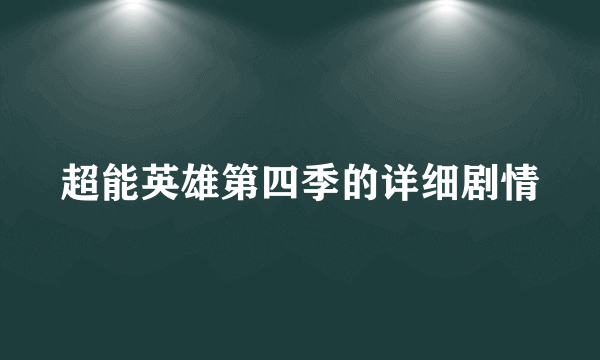 超能英雄第四季的详细剧情